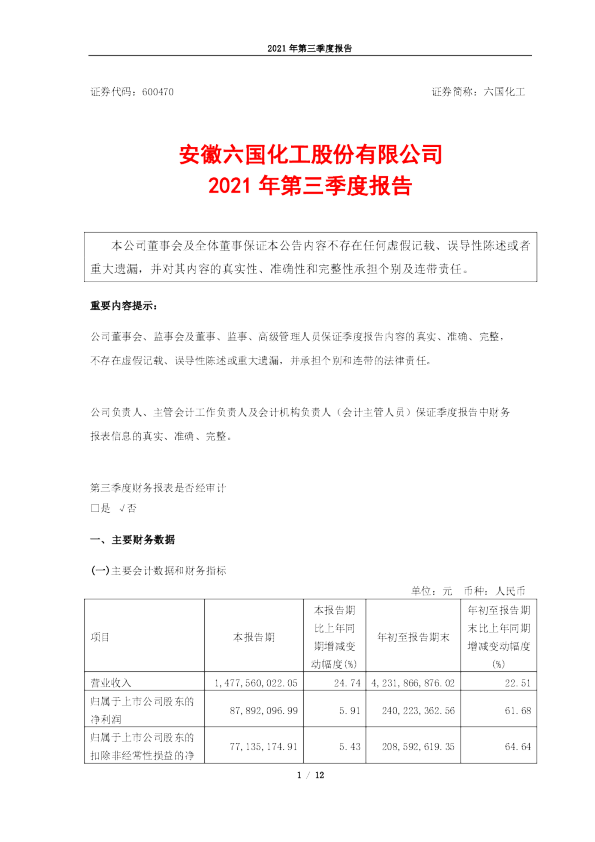 2021 年第三季度报告

证券代码：600470　　　　　　　　　　　　　　　　　　证券简称：六国化工

安徽六国化工股份有限公司
2021 年第三季度报告

本公司董事会及全体董事保证本公告内容不存在任何虚假记载、误导性陈述或者重大遗漏，并对其内容的真实性、准确性和完整性承担个别及连带责任。

重要内容提示：

公司董事会、监事会及董事、监事、高级管理人员保证季度报告内容的真实、准确、完整，不存在虚假记载、误导性陈述或重大遗漏，并承担个别和连带的法律责任。

公司负责人、主管会计工作负责人及会计机构负责人（会计主管人员）保证季度报告中财务报表信息的真实、准确、完整。

第三季度财务报表是否经审计
□是 √否

一、主要财务数据

(一)主要会计数据和财务指标

单位：元　币种：人民币

| 项目 | 本报告期 | 本报告期比上年同期增减变动幅度(%) | 年初至报告期末 | 年初至报告期末比上年同期增减变动幅度(%) |
|---|---|---|---|---|
| 营业收入 | 1，477，560，022.05 | 24.74 | 4，231，866，876.02 | 22.51 |
| 归属于上市公司股东的净利润 | 87，892，096.99 | 5.91 | 240，223，362.56 | 61.68 |
| 归属于上市公司股东的扣除非经常性损益的净 | 77，135，174.91 | 5.43 | 208，592，619.35 | 64.64 |

1 / 12